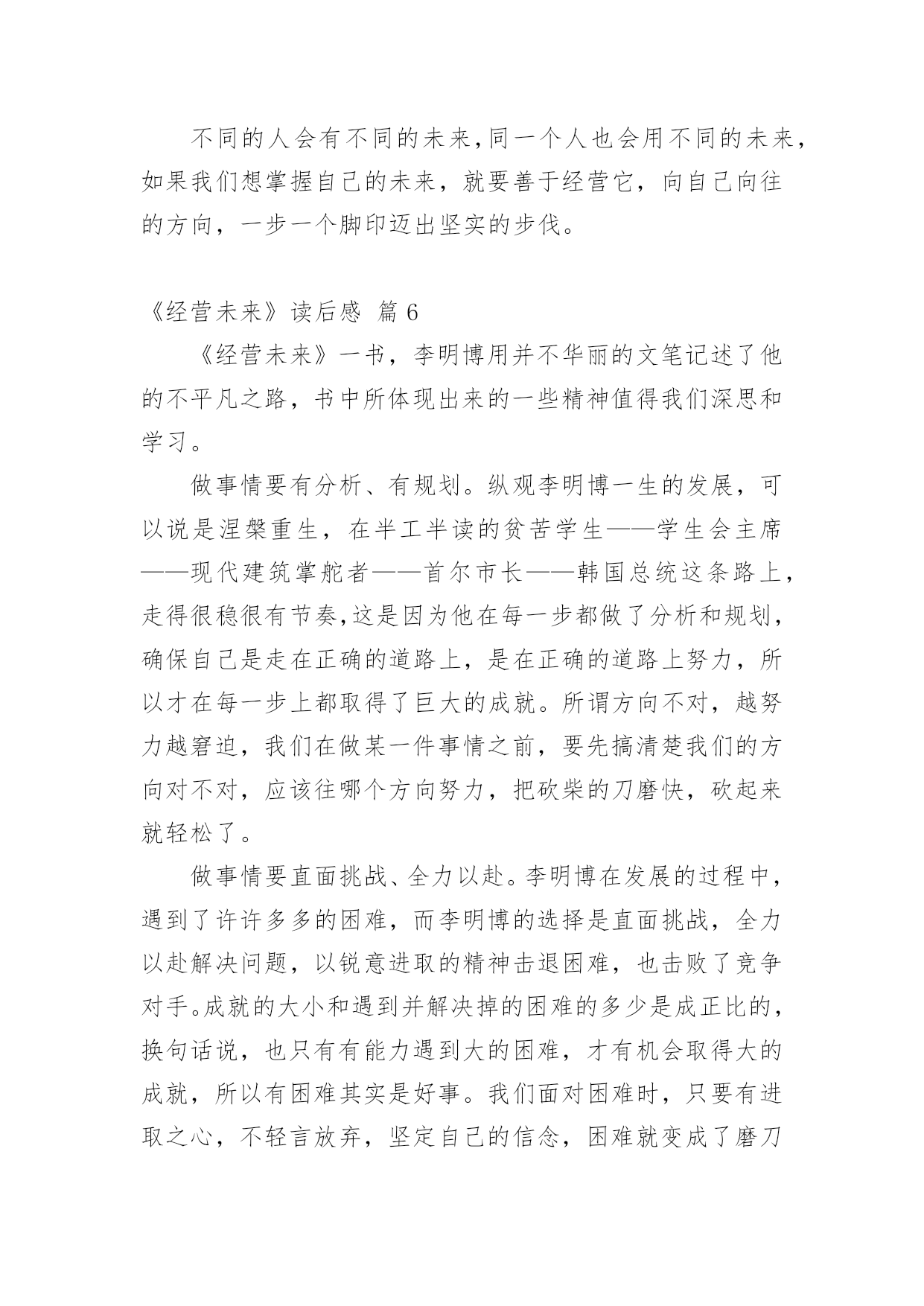 不同的人会有不同的未来，同一个人也会用不同的未来，如果我们想掌握自己的未来，就要善于经营它，向自己向往的方向，一步一个脚印迈出坚实的步伐。

《经营未来》读后感 篇 6

《经营未来》一书，李明博用并不华丽的文笔记述了他的不平凡之路，书中所体现出来的一些精神值得我们深思和学习。

做事情要有分析、有规划。纵观李明博一生的发展，可以说是涅槃重生，在半工半读的贫苦学生——学生会主席——现代建筑掌舵者——首尔市长——韩国总统这条路上，走得很稳很有节奏，这是因为他在每一步都做了分析和规划，确保自己是走在正确的道路上，是在正确的道路上努力，所以才在每一步上都取得了巨大的成就。所谓方向不对，越努力越窘迫，我们在做某一件事情之前，要先搞清楚我们的方向对不对，应该往哪个方向努力，把砍柴的刀磨快，砍起来就轻松了。

做事情要直面挑战、全力以赴。李明博在发展的过程中，遇到了许许多多的困难，而李明博的选择是直面挑战，全力以赴解决问题，以锐意进取的精神击退困难，也击败了竞争对手。成就的大小和遇到并解决掉的困难的多少是成正比的，换句话说，也只有有能力遇到大的困难，才有机会取得大的成就，所以有困难其实是好事。我们面对困难时，只要有进取之心，不轻言放弃，坚定自己的信念，困难就变成了磨刀